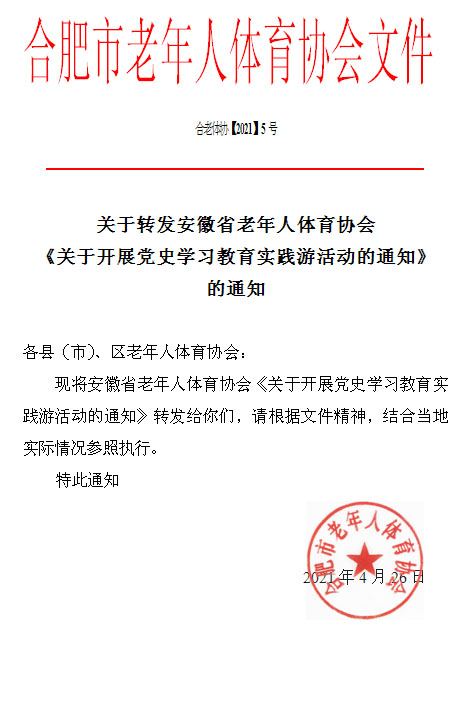 合肥市老年人体育协会文件

合老体协【2021】5号

关于转发安徽省老年人体育协会
《关于开展党史学习教育实践游活动的通知》
的通知

各县（市）、区老年人体育协会：

现将安徽省老年人体育协会《关于开展党史学习教育实践游活动的通知》转发给你们，请根据文件精神，结合当地实际情况参照执行。

特此通知

合肥市老年人体育协会

2021年4月26日